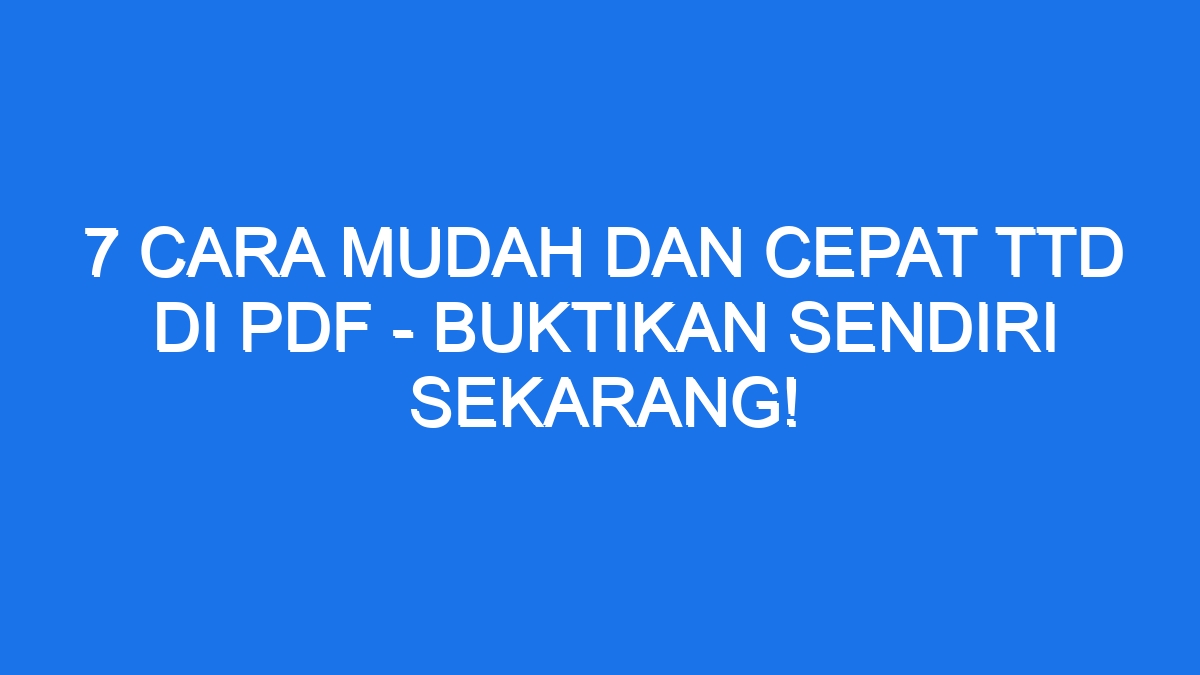 7 CARA MUDAH DAN CEPAT TTD DI PDF - BUKTIKAN SENDIRI SEKARANG!